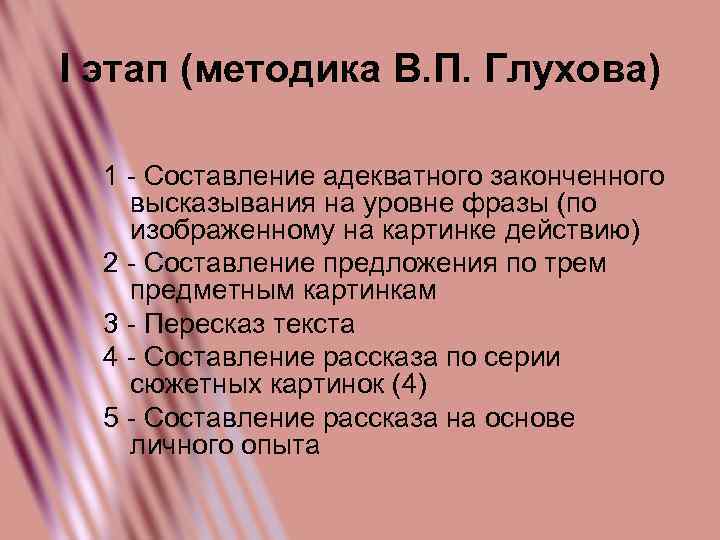 I этап (методика В.П. Глухова)

1 - Составление адекватного законченного высказывания на уровне фразы (по изображенному на картинке действию)

2 - Составление предложения по трем предметным картинкам

3 - Пересказ текста

4 - Составление рассказа по серии сюжетных картинок (4)

5 - Составление рассказа на основе личного опыта